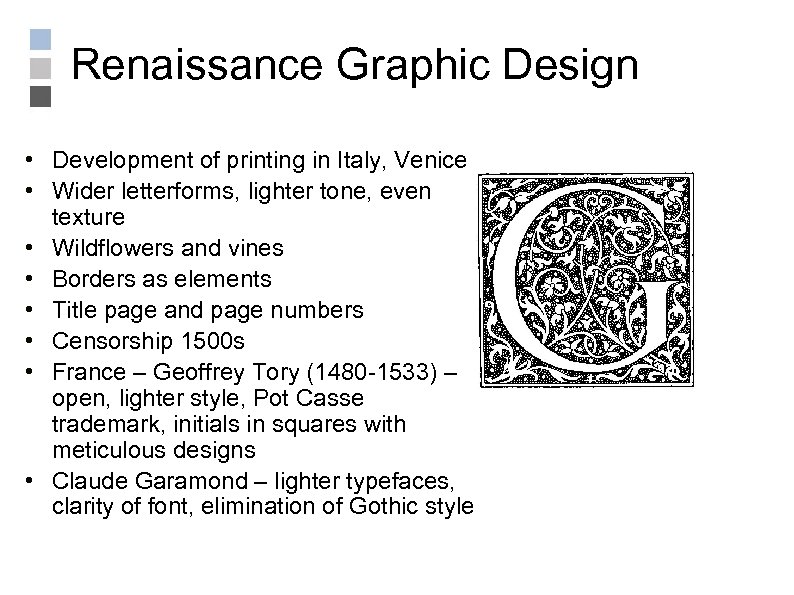 Renaissance Graphic Design

• Development of printing in Italy, Venice
• Wider letterforms, lighter tone, even texture
• Wildflowers and vines
• Borders as elements
• Title page and page numbers
• Censorship 1500s
• France – Geoffrey Tory (1480-1533) – open, lighter style, Pot Casse trademark, initials in squares with meticulous designs
• Claude Garamond – lighter typefaces, clarity of font, elimination of Gothic style

G